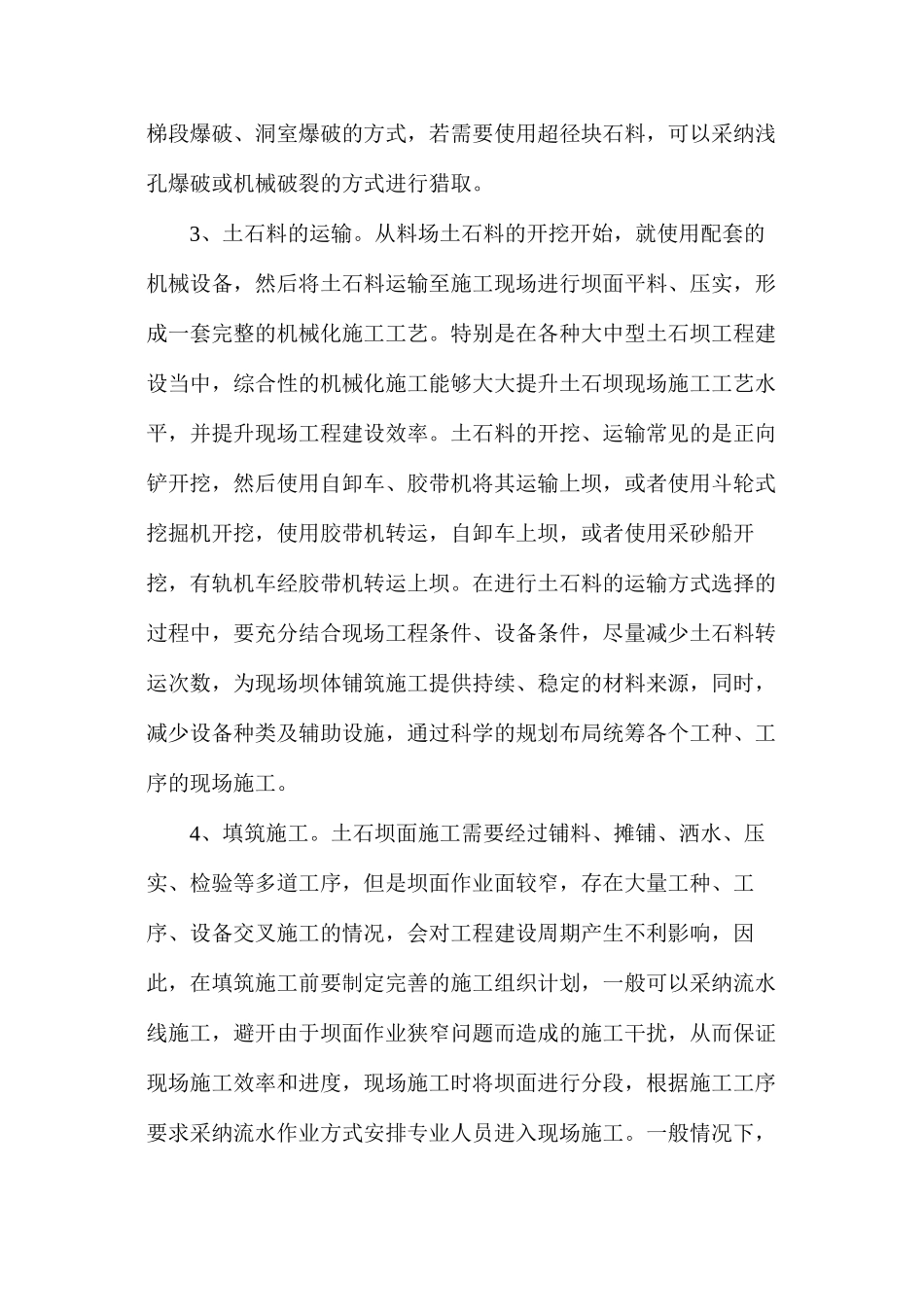 梯段爆破、洞室爆破的方式，若需要使用超径块石料，可以采纳浅孔爆破或机械破裂的方式进行猎取。

3、土石料的运输。从料场土石料的开挖开始，就使用配套的机械设备，然后将土石料运输至施工现场进行坝面平料、压实，形成一套完整的机械化施工工艺。特别是在各种大中型土石坝工程建设当中，综合性的机械化施工能够大大提升土石坝现场施工工艺水平，并提升现场工程建设效率。土石料的开挖、运输常见的是正向铲开挖，然后使用自卸车、胶带机将其运输上坝，或者使用斗轮式挖掘机开挖，使用胶带机转运，自卸车上坝，或者使用采砂船开挖，有轨机车经胶带机转运上坝。在进行土石料的运输方式选择的过程中，要充分结合现场工程条件、设备条件，尽量减少土石料转运次数，为现场坝体铺筑施工提供持续、稳定的材料来源，同时，减少设备种类及辅助设施，通过科学的规划布局统筹各个工种、工序的现场施工。

4、填筑施工。土石坝面施工需要经过铺料、摊铺、洒水、压实、检验等多道工序，但是坝面作业面较窄，存在大量工种、工序、设备交叉施工的情况，会对工程建设周期产生不利影响，因此，在填筑施工前要制定完善的施工组织计划，一般可以采纳流水线施工，避开由于坝面作业狭窄问题而造成的施工干扰，从而保证现场施工效率和进度，现场施工时将坝面进行分段，根据施工工序要求采纳流水作业方式安排专业人员进入现场施工。一般情况下，